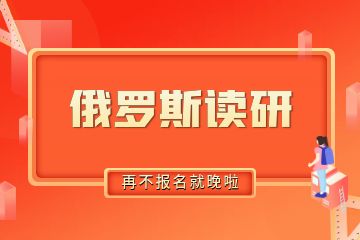 俄罗斯读研

再不报名就晚啦